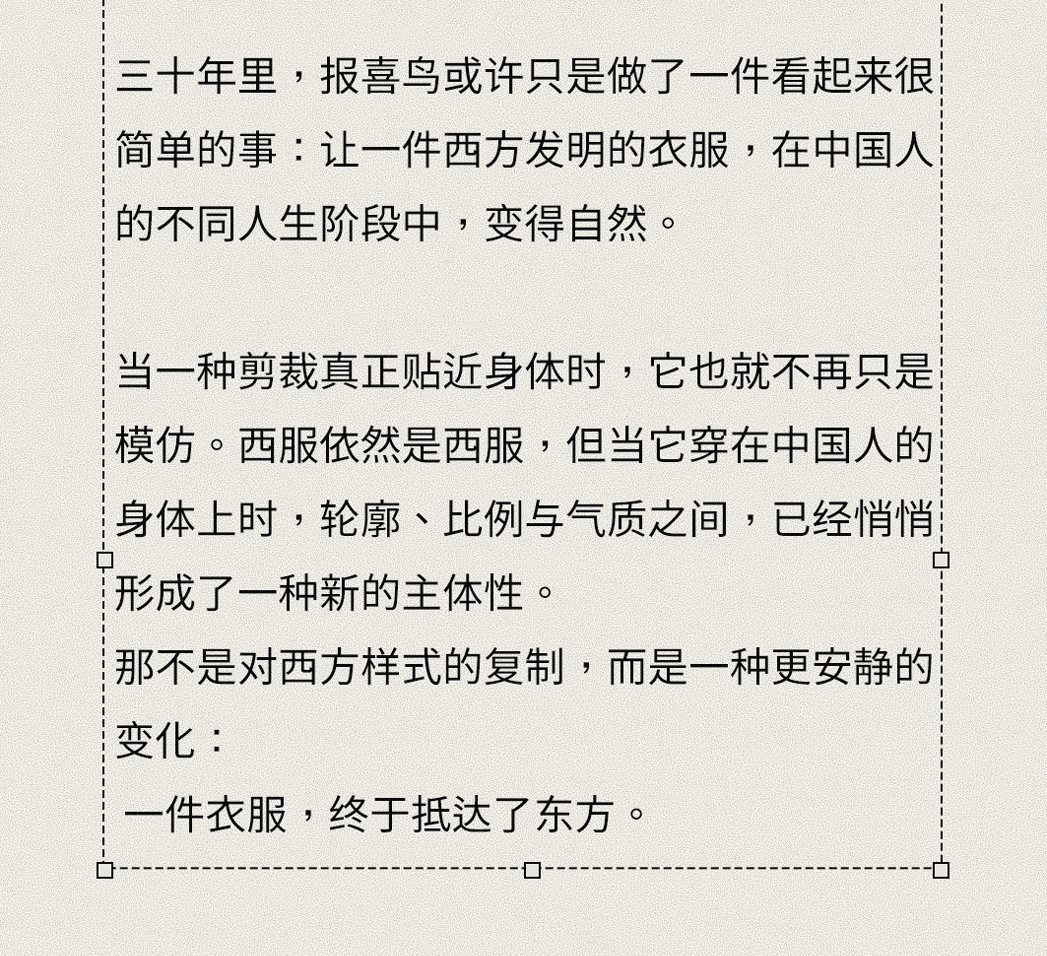 三十年里，报喜鸟或许只是做了一件看起来很简单的事：让一件西方发明的衣服，在中国人的不同人生阶段中，变得自然。

当一种剪裁真正贴近身体时，它也就不再只是模仿。西服依然是西服，但当它穿在中国人的身体上时，轮廓、比例与气质之间，已经悄悄形成了一种新的主体性。
那不是对西方样式的复制，而是一种更安静的变化：
一件衣服，终于抵达了东方。